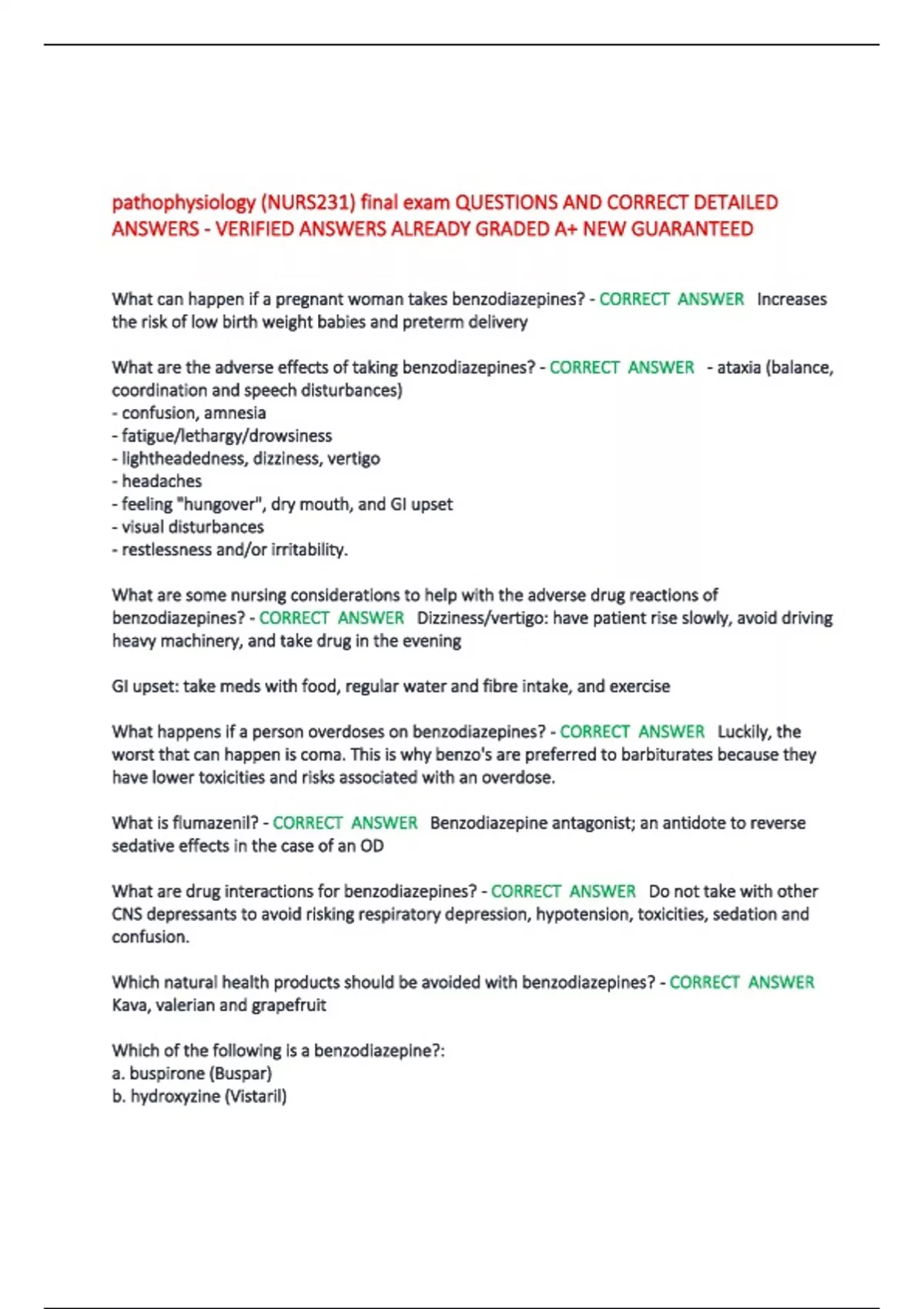 pathophysiology (NURS231) final exam QUESTIONS AND CORRECT DETAILED ANSWERS - VERIFIED ANSWERS ALREADY GRADED A+ NEW GUARANTEED

What can happen if a pregnant woman takes benzodiazepines? - CORRECT ANSWER Increases the risk of low birth weight babies and preterm delivery

What are the adverse effects of taking benzodiazepines? - CORRECT ANSWER - ataxia (balance, coordination and speech disturbances)
- confusion, amnesia
- fatigue/lethargy/drowsiness
- lightheadedness, dizziness, vertigo
- headaches
- feeling "hungover", dry mouth, and GI upset
- visual disturbances
- restlessness and/or irritability.

What are some nursing considerations to help with the adverse drug reactions of benzodiazepines? - CORRECT ANSWER Dizziness/vertigo: have patient rise slowly, avoid driving heavy machinery, and take drug in the evening

GI upset: take meds with food, regular water and fibre intake, and exercise

What happens if a person overdoses on benzodiazepines? - CORRECT ANSWER Luckily, the worst that can happen is coma. This is why benzo's are preferred to barbiturates because they have lower toxicities and risks associated with an overdose.

What is flumazenil? - CORRECT ANSWER Benzodiazepine antagonist; an antidote to reverse sedative effects in the case of an OD

What are drug interactions for benzodiazepines? - CORRECT ANSWER Do not take with other CNS depressants to avoid risking respiratory depression, hypotension, toxicities, sedation and confusion.

Which natural health products should be avoided with benzodiazepines? - CORRECT ANSWER Kava, valerian and grapefruit

Which of the following is a benzodiazepine?:
a. buspirone (Buspar)
b. hydroxyzine (Vistaril)